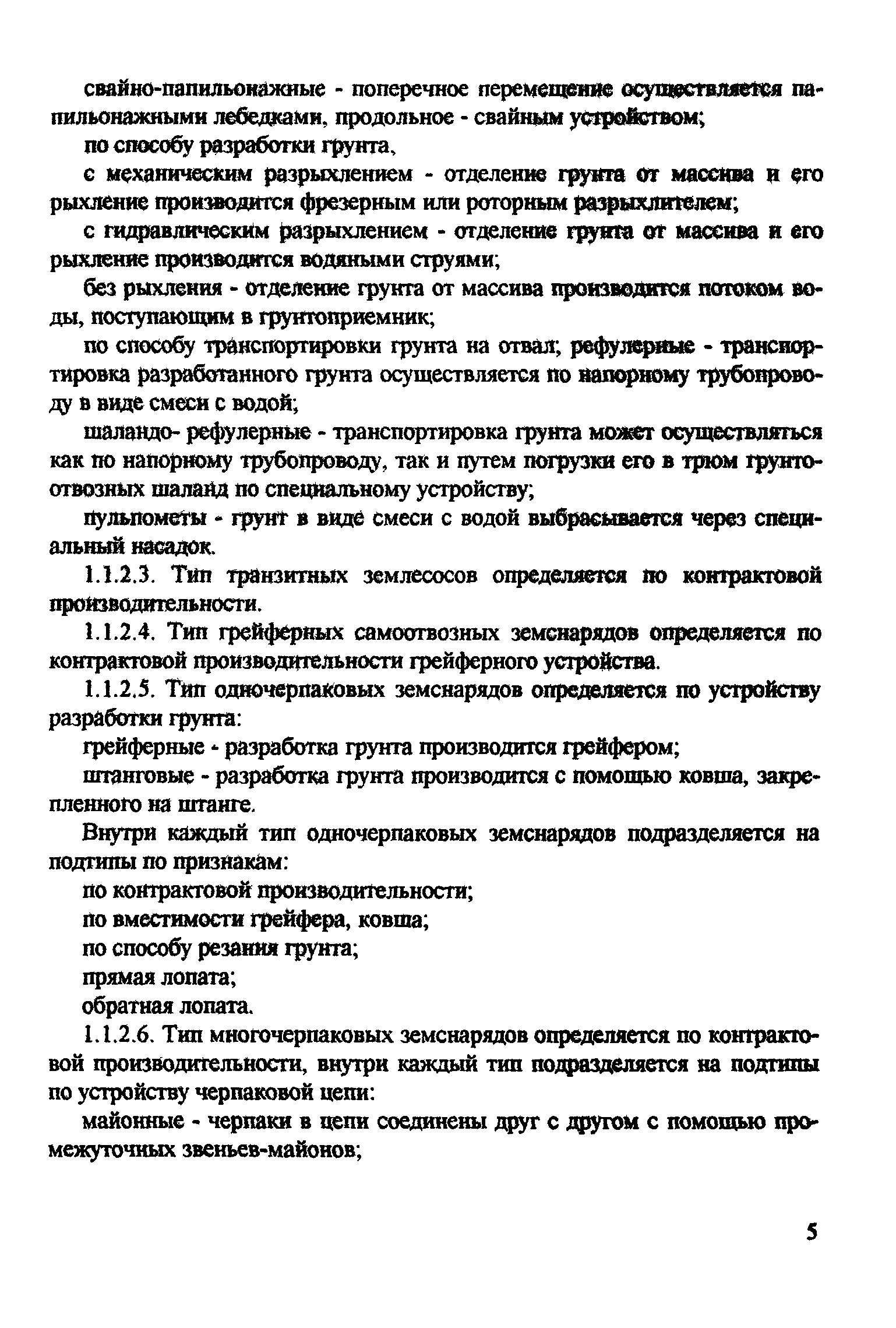 свайно-папильонажные - поперечное перемещение осуществляется папильонажными лебедками, продольное - свайным устройством;

по способу разработки грунта,

с механическим разрыхлением - отделение грунта от массива и его рыхление производится фрезерным или роторным разрыхлителем;

с гидравлическим разрыхлением - отделение грунта от массива и его рыхление производится водяными струями;

без рыхления - отделение грунта от массива производится потоком воды, поступающим в грунтоприемник;

по способу транспортировки грунта на отвал; рефулерные - транспортировка разработанного грунта осуществляется по напорному трубопроводу в виде смеси с водой;

шаландо- рефулерные - транспортировка грунта может осуществляться как по напорному трубопроводу, так и путем погрузки его в трюм грунтоотвозных шаланд по специальному устройству;

пульпометы - грунт в виде смеси с водой выбрасывается через специальный насадок.

1.1.2.3. Тип транзитных землесосов определяется по контрактовой производительности.

1.1.2.4. Тип грейферных самоотвозных земснарядов определяется по контрактовой производительности грейферного устройства.

1.1.2.5. Тип одночерпаковых земснарядов определяется по устройству разработки грунта:

грейферные - разработка грунта производится грейфером;

штанговые - разработка грунта производится с помощью ковша, закрепленного на штанге.

Внутри каждый тип одночерпаковых земснарядов подразделяется на подтипы по признакам:

по контрактовой производительности;

по вместимости грейфера, ковша;

по способу резания грунта;

прямая лопата;

обратная лопата.

1.1.2.6. Тип многочерпаковых земснарядов определяется по контрактовой производительности, внутри каждый тип подразделяется на подтипы по устройству черпаковой цепи:

майонные - черпаки в цепи соединены друг с другом с помощью промежуточных звеньев-майонов;

5